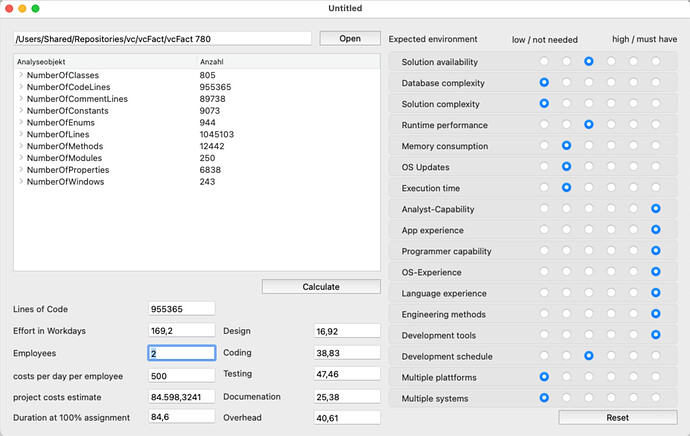 Untitled

/Users/Shared/Repositories/vc/vcFact/vcFact 780

Open

| Analyseobjekt | Anzahl |
|---|---|
| NumberOfClasses | 805 |
| NumberOfCodeLines | 955365 |
| NumberOfCommentLines | 89738 |
| NumberOfConstants | 9073 |
| NumberOfEnums | 944 |
| NumberOfLines | 1045103 |
| NumberOfMethods | 12442 |
| NumberOfModules | 250 |
| NumberOfProperties | 6838 |
| NumberOfWindows | 243 |

Calculate

Lines of Code 955365

Effort in Workdays 169,2

Employees 2

costs per day per employee 500

project costs estimate 84.598,3241

Duration at 100% assignment 84,6

Design 16,92

Coding 38,83

Testing 47,46

Documenation 25,38

Overhead 40,61

Expected environment low / not needed high / must have

Solution availability

Database complexity

Solution complexity

Runtime performance

Memory consumption

OS Updates

Execution time

Analyst-Capability

App experience

Programmer capability

OS-Experience

Language experience

Engineering methods

Development tools

Development schedule

Multiple plattforms

Multiple systems

Reset